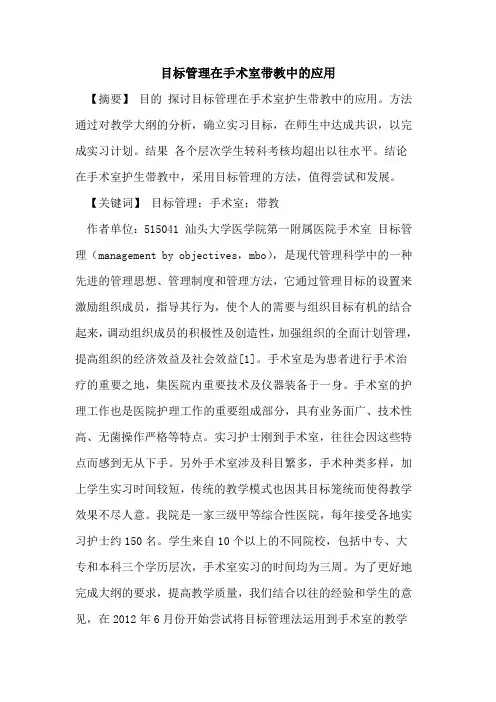 目标管理在手术室带教中的应用

【摘要】 目的 探讨目标管理在手术室护生带教中的应用。方法 通过对教学大纲的分析，确立实习目标，在师生中达成共识，以完成实习计划。结果 各个层次学生转科考核均超出以往水平。结论 在手术室护生带教中，采用目标管理的方法，值得尝试和发展。

【关键词】 目标管理；手术室；带教

作者单位：515041 汕头大学医学院第一附属医院手术室 目标管理（management by objectives，mbo），是现代管理科学中的一种先进的管理思想、管理制度和管理方法，它通过管理目标的设置来激励组织成员，指导其行为，使个人的需要与组织目标有机的结合起来，调动组织成员的积极性及创造性，加强组织的全面计划管理，提高组织的经济效益及社会效益[1]。手术室是为患者进行手术治疗的重要之地，集医院内重要技术及仪器装备于一身。手术室的护理工作也是医院护理工作的重要组成部分，具有业务面广、技术性高、无菌操作严格等特点。实习护士刚到手术室，往往会因这些特点而感到无从下手。另外手术室涉及科目繁多，手术种类多样，加上学生实习时间较短，传统的教学模式也因其目标笼统而使得教学效果不尽人意。我院是一家三级甲等综合性医院，每年接受各地实习护士约 150 名。学生来自 10 个以上的不同院校，包括中专、大专和本科三个学历层次，手术室实习的时间均为三周。为了更好地完成大纲的要求，提高教学质量，我们结合以往的经验和学生的意见，在 2012 年 6 月份开始尝试将目标管理法运用到手术室的教学